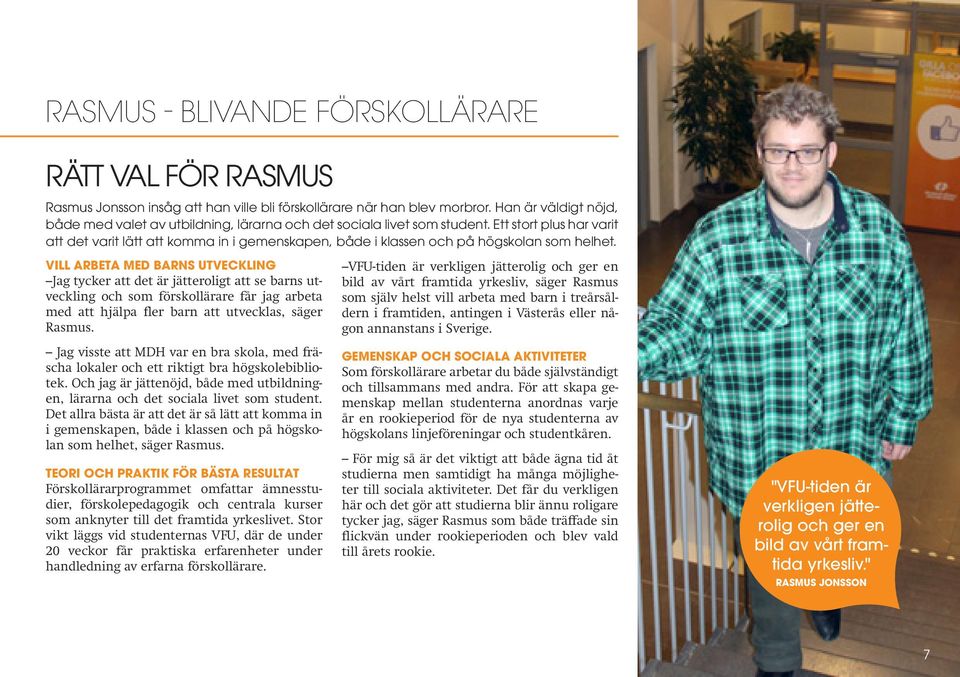 RASMUS - BLIVANDE FÖRSKOLLÄRARE

RÄTT VAL FÖR RASMUS

Rasmus Jonsson insåg att han ville bli förskollärare när han blev morbror. Han är väldigt nöjd, både med valet av utbildning, lärarna och det sociala livet som student. Ett stort plus har varit att det varit lätt att komma in i gemenskapen, både i klassen och på högskolan som helhet.

VILL ARBETA MED BARNS UTVECKLING
–Jag tycker att det är jätteroligt att se barns utveckling och som förskollärare får jag arbeta med att hjälpa fler barn att utvecklas, säger Rasmus.

– Jag visste att MDH var en bra skola, med fräscha lokaler och ett riktigt bra högskolebibliotek. Och jag är jättenöjd, både med utbildningen, lärarna och det sociala livet som student. Det allra bästa är att det är så lätt att komma in i gemenskapen, både i klassen och på högskolan som helhet, säger Rasmus.

TEORI OCH PRAKTIK FÖR BÄSTA RESULTAT
Förskollärarprogrammet omfattar ämnesstudier, förskolepedagogik och centrala kurser som anknyter till det framtida yrkeslivet. Stor vikt läggs vid studenternas VFU, där de under 20 veckor får praktiska erfarenheter under handledning av erfarna förskollärare.

–VFU-tiden är verkligen jätterolig och ger en bild av vårt framtida yrkesliv, säger Rasmus som själv helst vill arbeta med barn i treårsåldern i framtiden, antingen i Västerås eller någon annanstans i Sverige.

GEMENSKAP OCH SOCIALA AKTIVITETER
Som förskollärare arbetar du både självständigt och tillsammans med andra. För att skapa gemenskap mellan studenterna anordnas varje år en rookieperiod för de nya studenterna av högskolans linjeföreningar och studentkåren.

– För mig så är det viktigt att både ägna tid åt studierna men samtidigt ha många möjligheter till sociala aktiviteter. Det får du verkligen här och det gör att studierna blir ännu roligare tycker jag, säger Rasmus som både träffade sin flickvän under rookieperioden och blev vald till årets rookie.

"VFU-tiden är verkligen jätterolig och ger en bild av vårt framtida yrkesliv."
RASMUS JONSSON

7